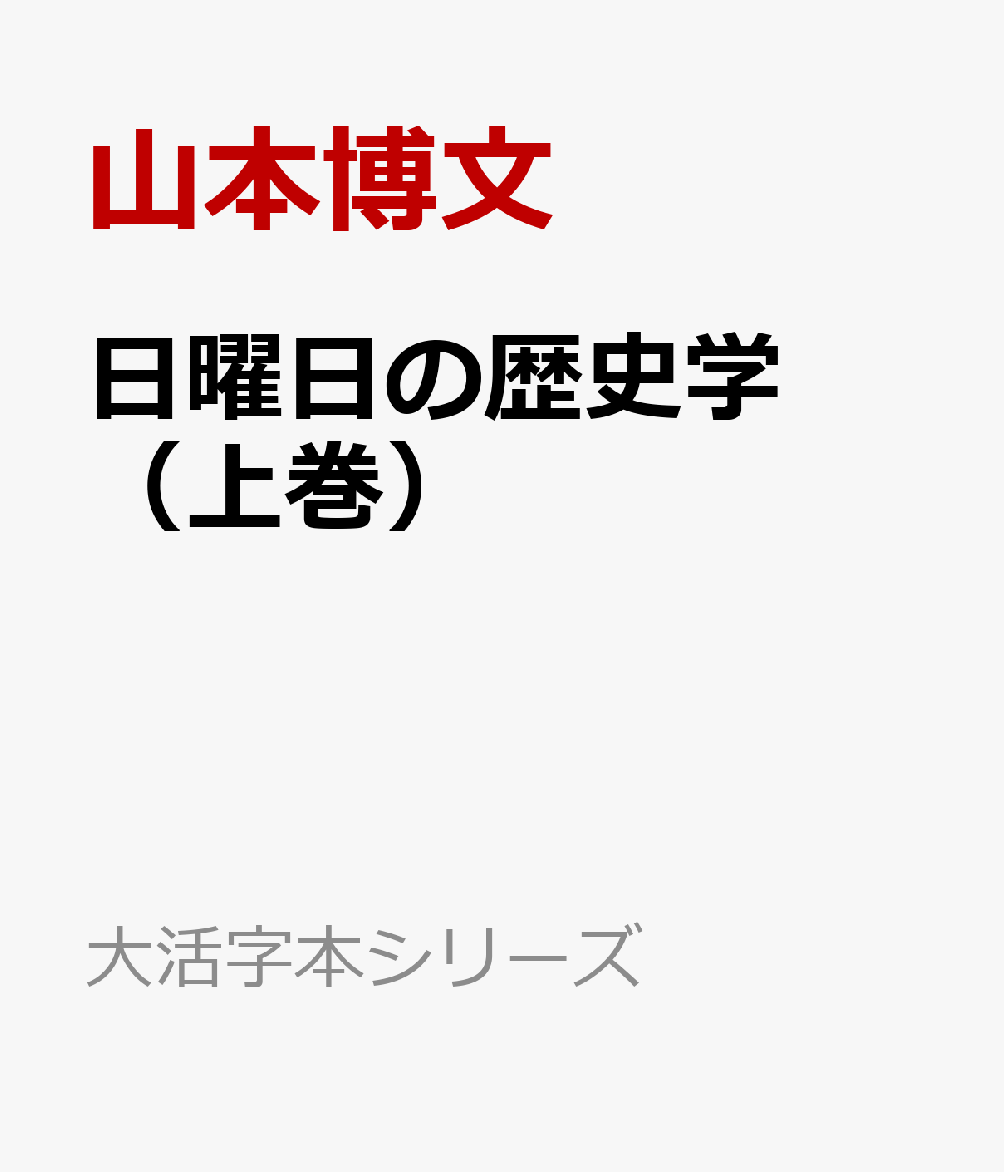 山本博文

日曜日の歴史学（上巻）

大活字本シリーズ